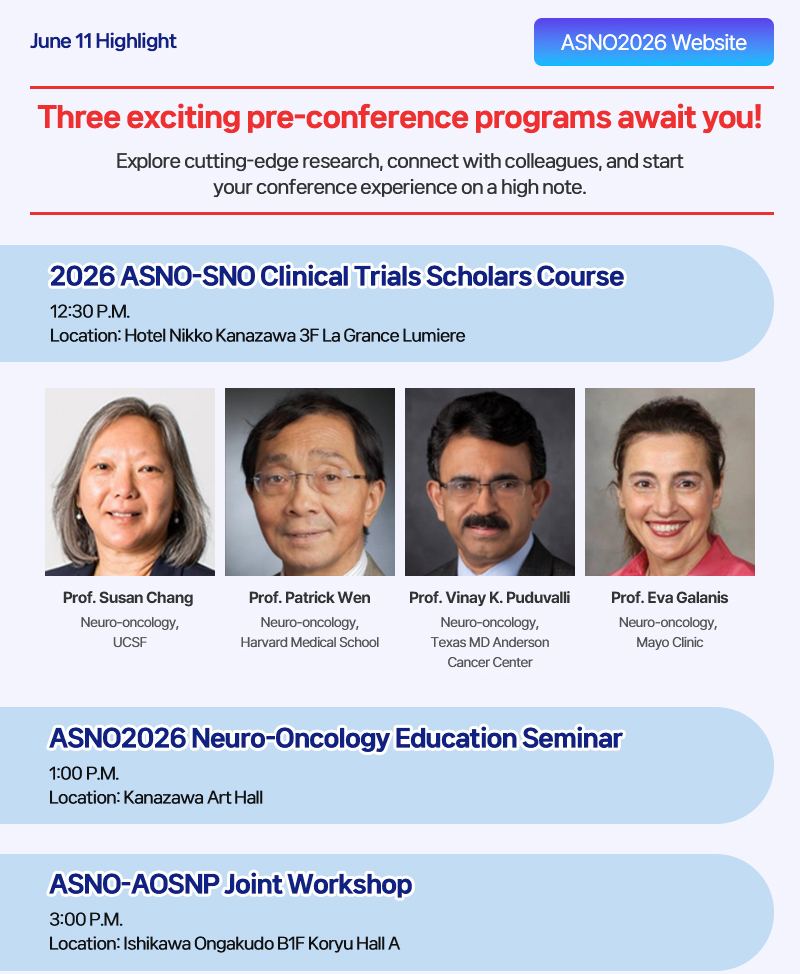 June 11 Highlight

ASNO2026 Website

Three exciting pre-conference programs await you!

Explore cutting-edge research, connect with colleagues, and start your conference experience on a high note.

2026 ASNO-SNO Clinical Trials Scholars Course

12:30 P.M.
Location: Hotel Nikko Kanazawa 3F La Grance Lumiere

Prof. Susan Chang
Neuro-oncology, UCSF

Prof. Patrick Wen
Neuro-oncology, Harvard Medical School

Prof. Vinay K. Puduvalli
Neuro-oncology, Texas MD Anderson Cancer Center

Prof. Eva Galanis
Neuro-oncology, Mayo Clinic

ASNO2026 Neuro-Oncology Education Seminar

1:00 P.M.
Location: Kanazawa Art Hall

ASNO-AOSNP Joint Workshop

3:00 P.M.
Location: Ishikawa Ongakudo B1F Koryu Hall A